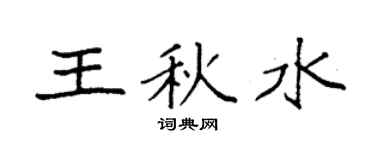 王秋水
词典网